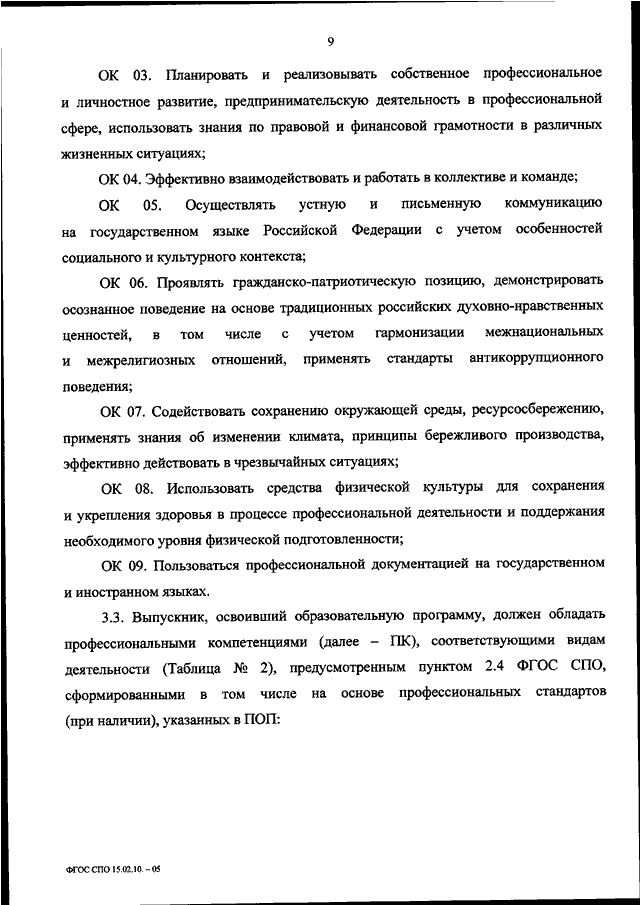 9

ОК 03. Планировать и реализовывать собственное профессиональное и личностное развитие, предпринимательскую деятельность в профессиональной сфере, использовать знания по правовой и финансовой грамотности в различных жизненных ситуациях;

ОК 04. Эффективно взаимодействовать и работать в коллективе и команде;

ОК 05. Осуществлять устную и письменную коммуникацию на государственном языке Российской Федерации с учетом особенностей социального и культурного контекста;

ОК 06. Проявлять гражданско-патриотическую позицию, демонстрировать осознанное поведение на основе традиционных российских духовно-нравственных ценностей, в том числе с учетом гармонизации межнациональных и межрелигиозных отношений, применять стандарты антикоррупционного поведения;

ОК 07. Содействовать сохранению окружающей среды, ресурсосбережению, применять знания об изменении климата, принципы бережливого производства, эффективно действовать в чрезвычайных ситуациях;

ОК 08. Использовать средства физической культуры для сохранения и укрепления здоровья в процессе профессиональной деятельности и поддержания необходимого уровня физической подготовленности;

ОК 09. Пользоваться профессиональной документацией на государственном и иностранном языках.

3.3. Выпускник, освоивший образовательную программу, должен обладать профессиональными компетенциями (далее – ПК), соответствующими видам деятельности (Таблица № 2), предусмотренным пунктом 2.4 ФГОС СПО, сформированными в том числе на основе профессиональных стандартов (при наличии), указанных в ПОП:

ФГОС СПО 15.02.10. – 05